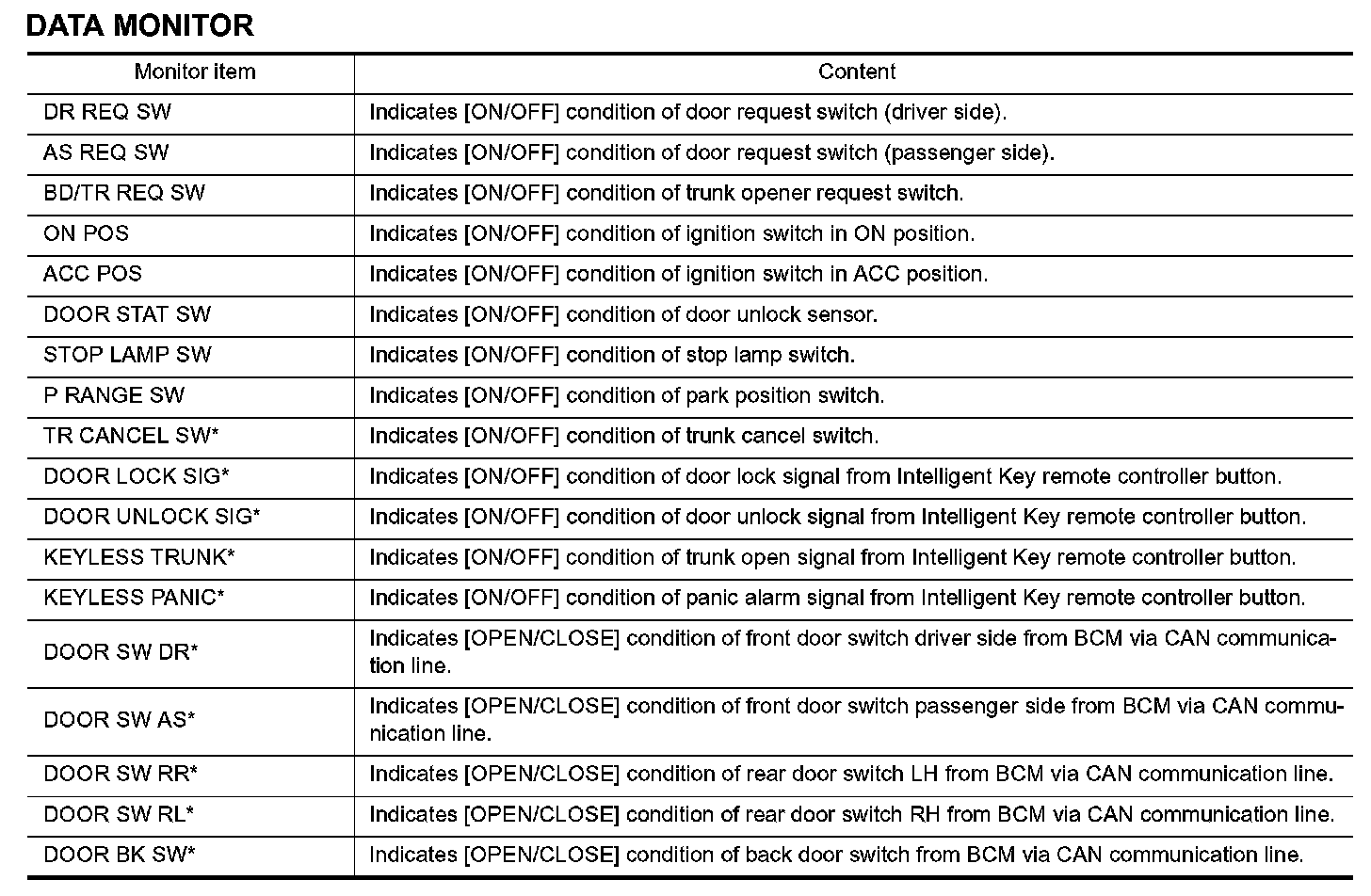 DATA MONITOR

| Monitor item | Content |
|---|---|
| DR REQ SW | Indicates [ON/OFF] condition of door request switch (driver side). |
| AS REQ SW | Indicates [ON/OFF] condition of door request switch (passenger side). |
| BD/TR REQ SW | Indicates [ON/OFF] condition of trunk opener request switch. |
| ON POS | Indicates [ON/OFF] condition of ignition switch in ON position. |
| ACC POS | Indicates [ON/OFF] condition of ignition switch in ACC position. |
| DOOR STAT SW | Indicates [ON/OFF] condition of door unlock sensor. |
| STOP LAMP SW | Indicates [ON/OFF] condition of stop lamp switch. |
| P RANGE SW | Indicates [ON/OFF] condition of park position switch. |
| TR CANCEL SW* | Indicates [ON/OFF] condition of trunk cancel switch. |
| DOOR LOCK SIG* | Indicates [ON/OFF] condition of door lock signal from Intelligent Key remote controller button. |
| DOOR UNLOCK SIG* | Indicates [ON/OFF] condition of door unlock signal from Intelligent Key remote controller button. |
| KEYLESS TRUNK* | Indicates [ON/OFF] condition of trunk open signal from Intelligent Key remote controller button. |
| KEYLESS PANIC* | Indicates [ON/OFF] condition of panic alarm signal from Intelligent Key remote controller button. |
| DOOR SW DR* | Indicates [OPEN/CLOSE] condition of front door switch driver side from BCM via CAN communication line. |
| DOOR SW AS* | Indicates [OPEN/CLOSE] condition of front door switch passenger side from BCM via CAN communication line. |
| DOOR SW RR* | Indicates [OPEN/CLOSE] condition of rear door switch LH from BCM via CAN communication line. |
| DOOR SW RL* | Indicates [OPEN/CLOSE] condition of rear door switch RH from BCM via CAN communication line. |
| DOOR BK SW* | Indicates [OPEN/CLOSE] condition of back door switch from BCM via CAN communication line. |